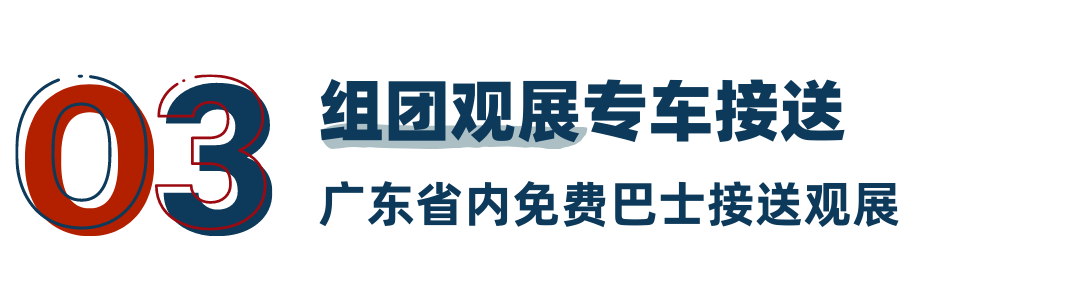 03

组团观展专车接送

广东省内免费巴士接送观展